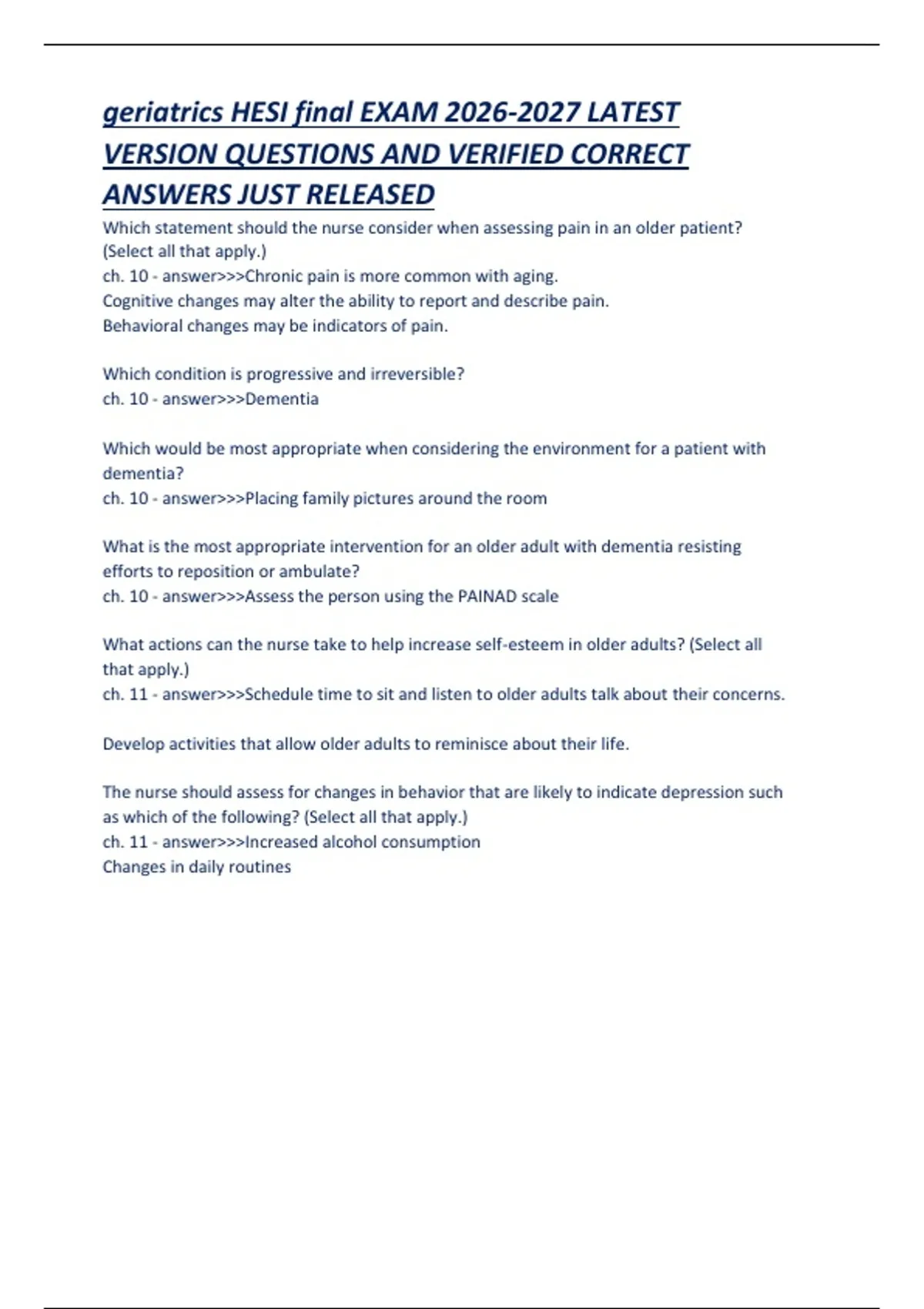 geriatrics HESI final EXAM 2026-2027 LATEST VERSION QUESTIONS AND VERIFIED CORRECT ANSWERS JUST RELEASED

Which statement should the nurse consider when assessing pain in an older patient? (Select all that apply.)
ch. 10 - answer>>>Chronic pain is more common with aging.
Cognitive changes may alter the ability to report and describe pain.
Behavioral changes may be indicators of pain.

Which condition is progressive and irreversible?
ch. 10 - answer>>>Dementia

Which would be most appropriate when considering the environment for a patient with dementia?
ch. 10 - answer>>>Placing family pictures around the room

What is the most appropriate intervention for an older adult with dementia resisting efforts to reposition or ambulate?
ch. 10 - answer>>>Assess the person using the PAINAD scale

What actions can the nurse take to help increase self-esteem in older adults? (Select all that apply.)
ch. 11 - answer>>>Schedule time to sit and listen to older adults talk about their concerns.

Develop activities that allow older adults to reminisce about their life.

The nurse should assess for changes in behavior that are likely to indicate depression such as which of the following? (Select all that apply.)
ch. 11 - answer>>>Increased alcohol consumption
Changes in daily routines